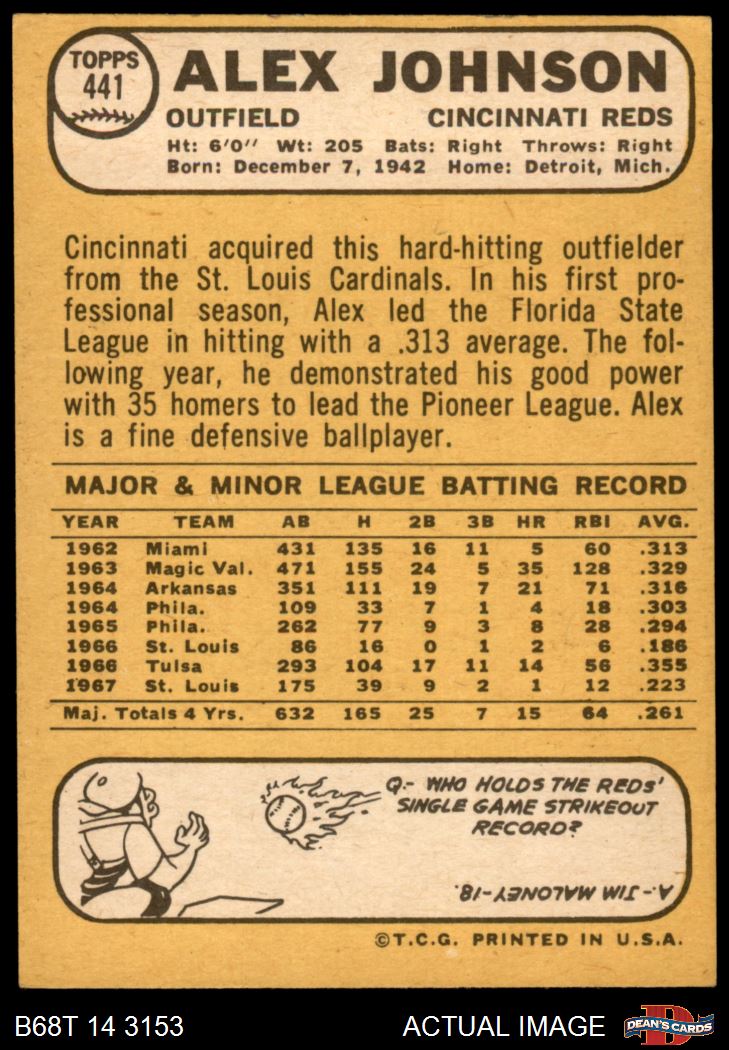 TOPPS 441

ALEX JOHNSON

OUTFIELD CINCINNATI REDS

Ht: 6'0" Wt: 205 Bats: Right Throws: Right
Born: December 7, 1942 Home: Detroit, Mich.

Cincinnati acquired this hard-hitting outfielder from the St. Louis Cardinals. In his first professional season, Alex led the Florida State League in hitting with a .313 average. The following year, he demonstrated his good power with 35 homers to lead the Pioneer League. Alex is a fine defensive ballplayer.

MAJOR & MINOR LEAGUE BATTING RECORD

| YEAR | TEAM | AB | H | 2B | 3B | HR | RBI | AVG. |
|---|---|---|---|---|---|---|---|---|
| 1962 | Miami | 431 | 135 | 16 | 11 | 5 | 60 | .313 |
| 1963 | Magic Val. | 471 | 155 | 24 | 5 | 35 | 128 | .329 |
| 1964 | Arkansas | 351 | 111 | 19 | 7 | 21 | 71 | .316 |
| 1964 | Phila. | 109 | 33 | 7 | 1 | 4 | 18 | .303 |
| 1965 | Phila. | 262 | 77 | 9 | 3 | 8 | 28 | .294 |
| 1966 | St. Louis | 86 | 16 | 0 | 1 | 2 | 6 | .186 |
| 1966 | Tulsa | 293 | 104 | 17 | 11 | 14 | 56 | .355 |
| 1967 | St. Louis | 175 | 39 | 9 | 2 | 1 | 12 | .223 |
| Maj. Totals 4 Yrs. | | 632 | 165 | 25 | 7 | 15 | 64 | .261 |

Q.- WHO HOLDS THE REDS' SINGLE GAME STRIKEOUT RECORD?

A.- JIM MALONEY-18.

©T.C.G. PRINTED IN U.S.A.

B68T 14 3153

ACTUAL IMAGE

DEAN'S CARDS